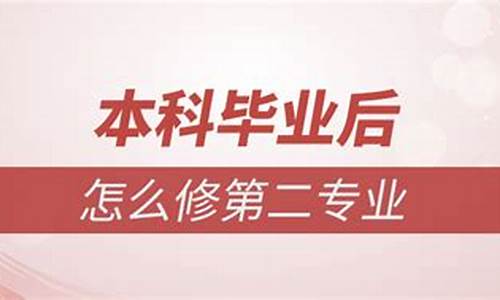 本科毕业后

怎么修第二专业